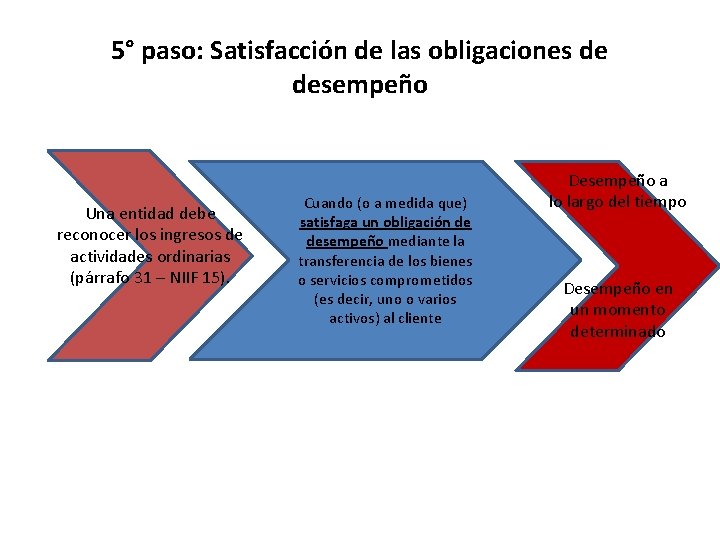 5° paso: Satisfacción de las obligaciones de desempeño

Una entidad debe reconocer los ingresos de actividades ordinarias (párrafo 31 – NIIF 15).

Cuando (o a medida que) satisfaga un obligación de desempeño mediante la transferencia de los bienes o servicios comprometidos (es decir, uno o varios activos) al cliente

Desempeño a lo largo del tiempo

Desempeño en un momento determinado